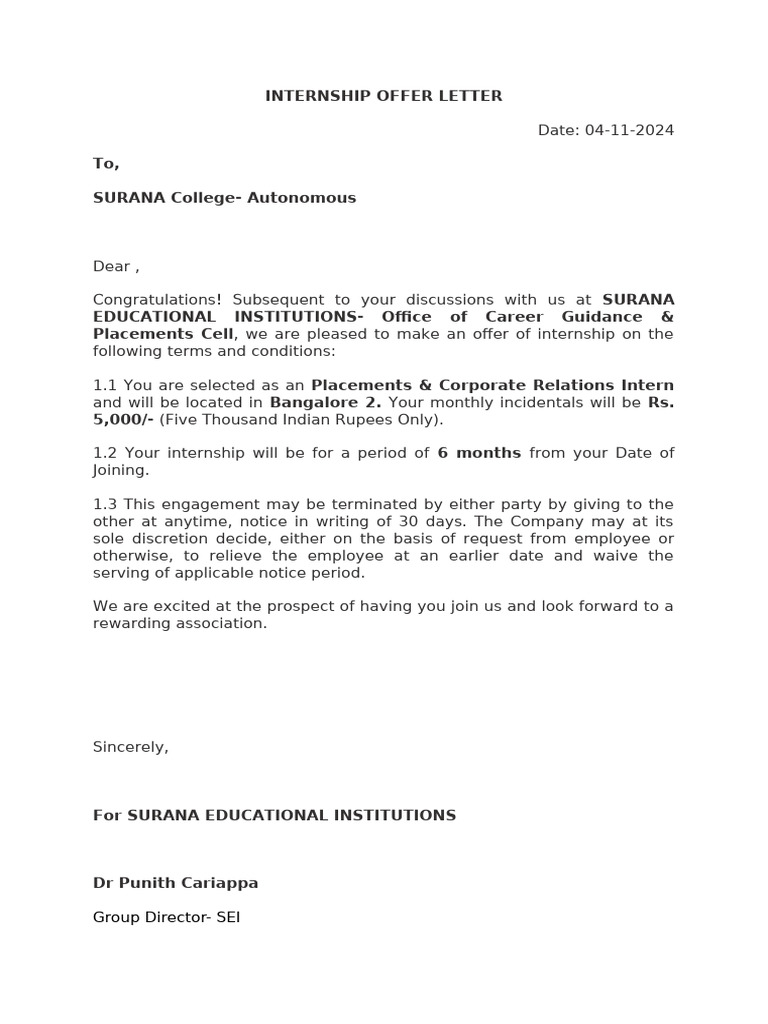 INTERNSHIP OFFER LETTER

Date: 04-11-2024

To,

SURANA College- Autonomous

Dear ,

Congratulations! Subsequent to your discussions with us at SURANA EDUCATIONAL INSTITUTIONS- Office of Career Guidance & Placements Cell, we are pleased to make an offer of internship on the following terms and conditions:

1.1 You are selected as an Placements & Corporate Relations Intern and will be located in Bangalore 2. Your monthly incidentals will be Rs. 5,000/- (Five Thousand Indian Rupees Only).

1.2 Your internship will be for a period of 6 months from your Date of Joining.

1.3 This engagement may be terminated by either party by giving to the other at anytime, notice in writing of 30 days. The Company may at its sole discretion decide, either on the basis of request from employee or otherwise, to relieve the employee at an earlier date and waive the serving of applicable notice period.

We are excited at the prospect of having you join us and look forward to a rewarding association.

Sincerely,

For SURANA EDUCATIONAL INSTITUTIONS

Dr Punith Cariappa

Group Director- SEI